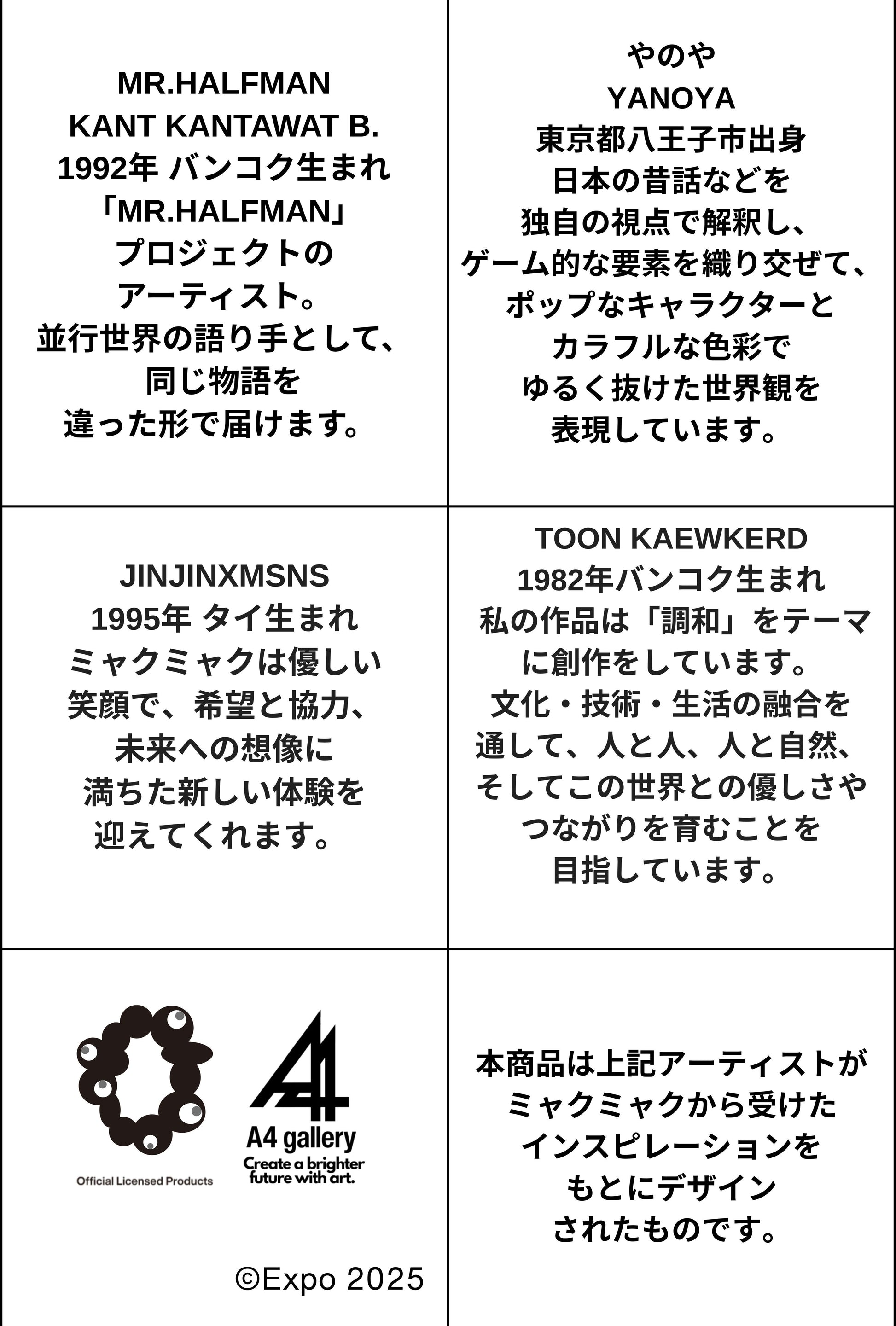 MR.HALFMAN
KANT KANTAWAT B.
1992年 バンコク生まれ
「MR.HALFMAN」
プロジェクトの
アーティスト。
並行世界の語り手として、
同じ物語を
違った形で届けます。

やのや
YANOYA
東京都八王子市出身
日本の昔話などを
独自の視点で解釈し、
ゲーム的な要素を織り交ぜて、
ポップなキャラクターと
カラフルな色彩で
ゆるく抜けた世界観を
表現しています。

JINJINXMSNS
1995年 タイ生まれ
ミャクミャクは優しい
笑顔で、希望と協力、
未来への想像に
満ちた新しい体験を
迎えてくれます。

TOON KAEWKERD
1982年バンコク生まれ
私の作品は「調和」をテーマ
に創作をしています。
文化・技術・生活の融合を
通して、人と人、人と自然、
そしてこの世界との優しさや
つながりを育むことを
目指しています。

Official Licensed Products

A4 gallery
Create a brighter
future with art.

©Expo 2025

本商品は上記アーティストが
ミャクミャクから受けた
インスピレーションを
もとにデザイン
されたものです。